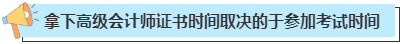 拿下高级会计师证书时间取决的于参加考试时间